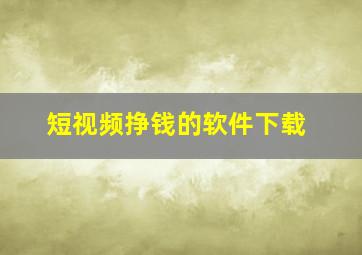 短视频挣钱的软件下载